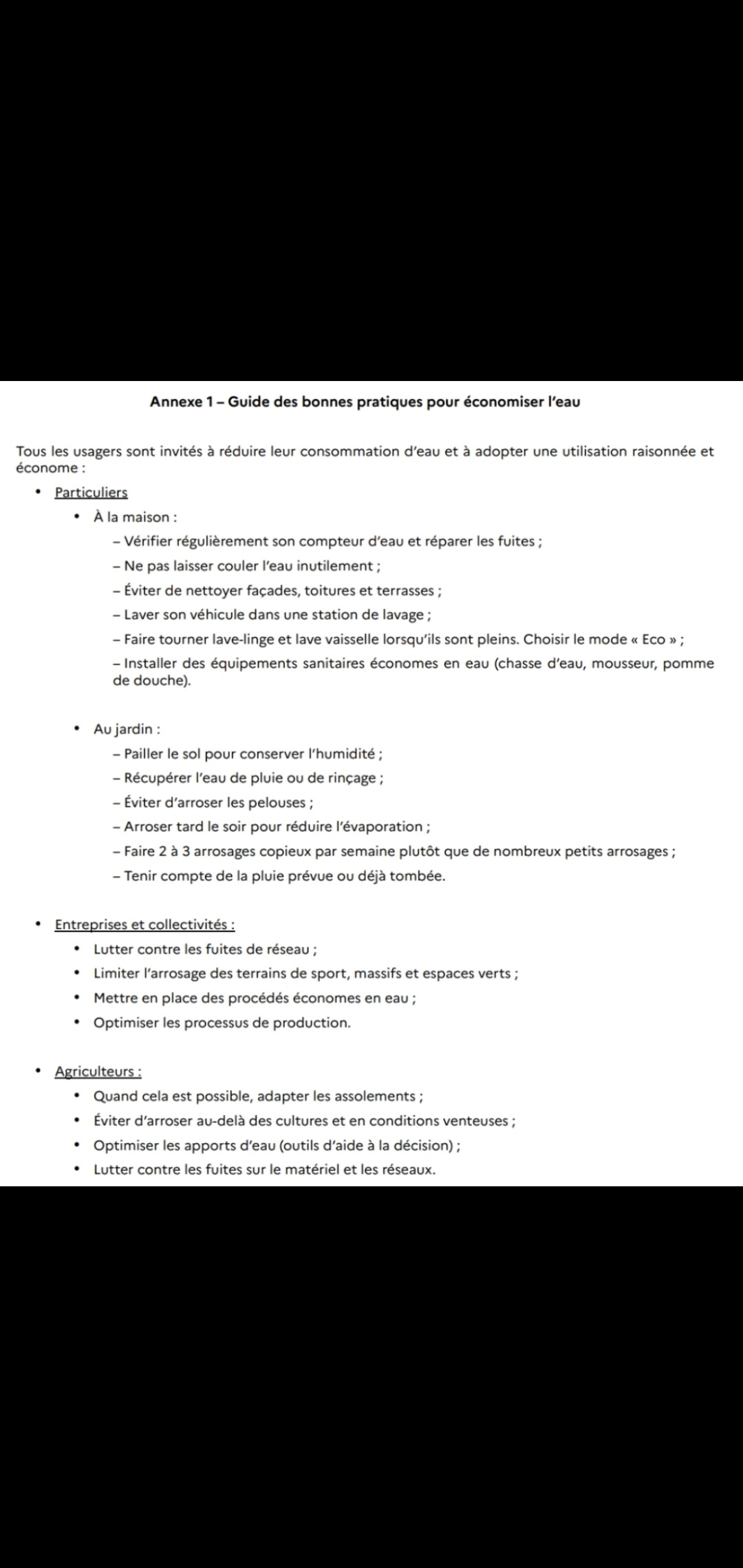 Annexe 1 – Guide des bonnes pratiques pour économiser l'eau

Tous les usagers sont invités à réduire leur consommation d'eau et à adopter une utilisation raisonnée et économe :

• Particuliers
  • À la maison :
    – Vérifier régulièrement son compteur d'eau et réparer les fuites ;
    – Ne pas laisser couler l'eau inutilement ;
    – Éviter de nettoyer façades, toitures et terrasses ;
    – Laver son véhicule dans une station de lavage ;
    – Faire tourner lave-linge et lave vaisselle lorsqu'ils sont pleins. Choisir le mode « Eco » ;
    – Installer des équipements sanitaires économes en eau (chasse d'eau, mousseur, pomme de douche).

  • Au jardin :
    – Pailler le sol pour conserver l'humidité ;
    – Récupérer l'eau de pluie ou de rinçage ;
    – Éviter d'arroser les pelouses ;
    – Arroser tard le soir pour réduire l'évaporation ;
    – Faire 2 à 3 arrosages copieux par semaine plutôt que de nombreux petits arrosages ;
    – Tenir compte de la pluie prévue ou déjà tombée.

• Entreprises et collectivités :
  • Lutter contre les fuites de réseau ;
  • Limiter l'arrosage des terrains de sport, massifs et espaces verts ;
  • Mettre en place des procédés économes en eau ;
  • Optimiser les processus de production.

• Agriculteurs :
  • Quand cela est possible, adapter les assolements ;
  • Éviter d'arroser au-delà des cultures et en conditions venteuses ;
  • Optimiser les apports d'eau (outils d'aide à la décision) ;
  • Lutter contre les fuites sur le matériel et les réseaux.